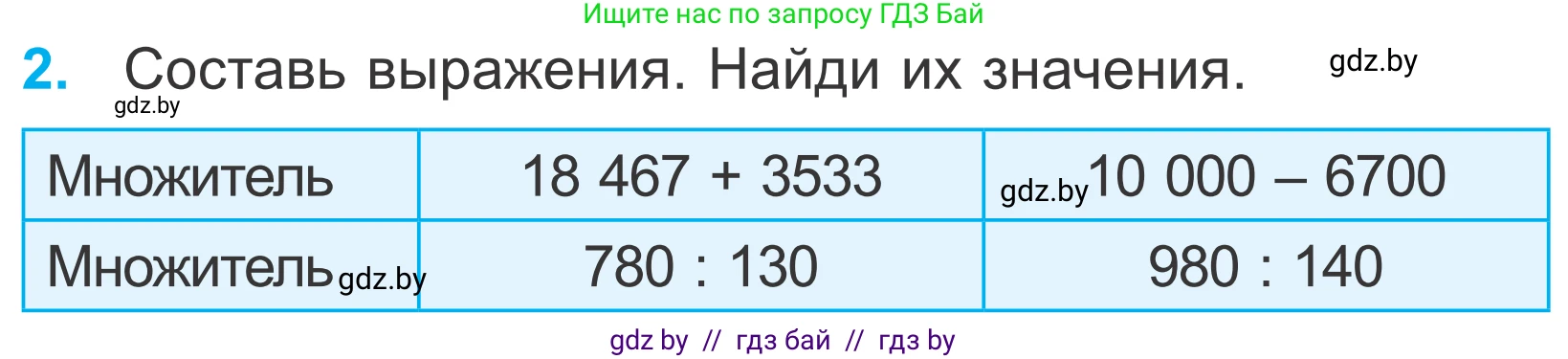 Ищите нас по запросу ГДЗ Бай

2. Составь выражения. Найди их значения. gdz.by

gdz.by

| Множитель | 18 467 + 3533 | gdz.by 10 000 – 6700 |
|---|---|---|
| Множитель gdz.by | 780 : 130 | 980 : 140 |

gdz by // гдз бай // гдз by